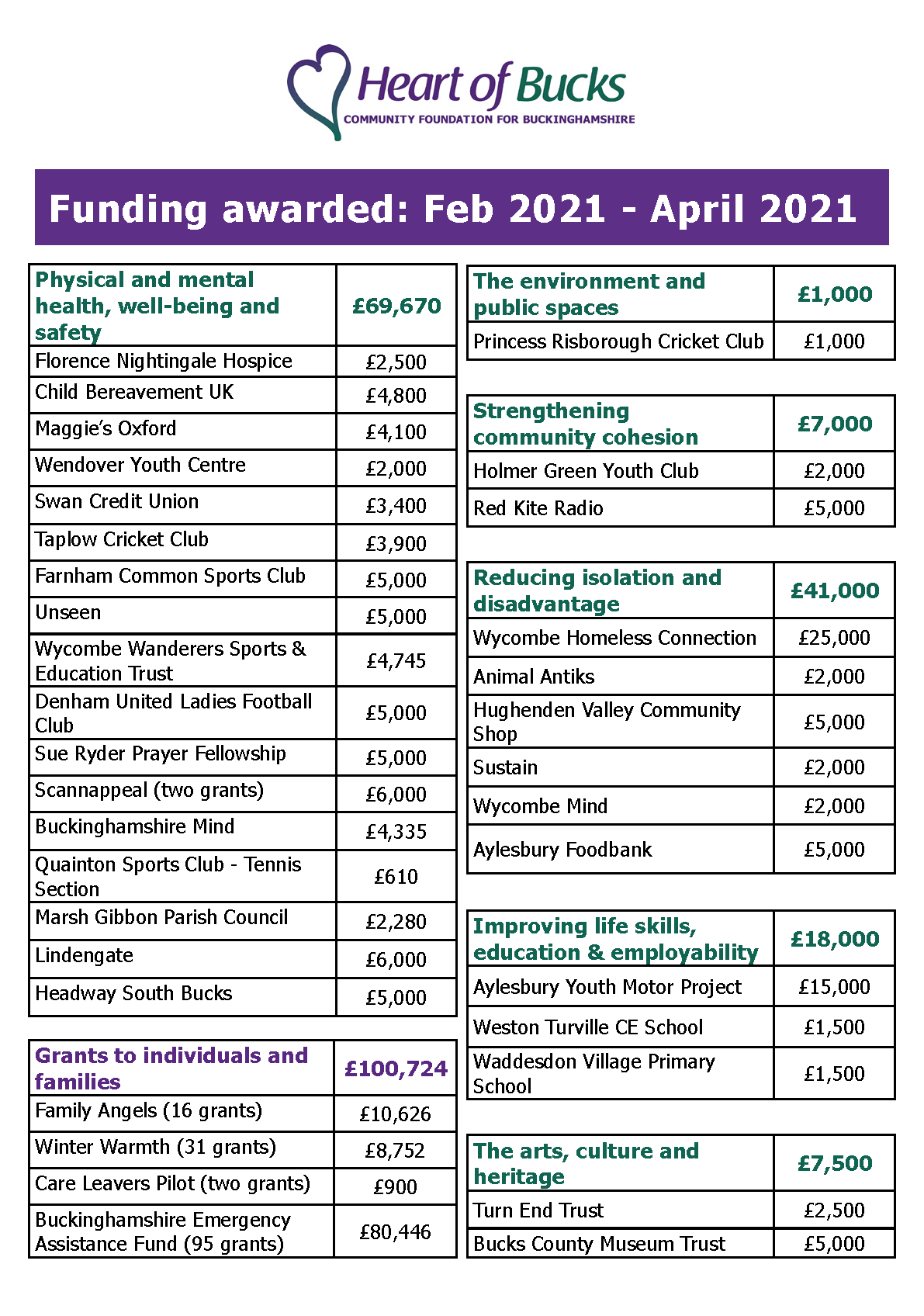 Heart of Bucks
COMMUNITY FOUNDATION FOR BUCKINGHAMSHIRE

Funding awarded: Feb 2021 - April 2021

| Physical and mental health, well-being and safety | £69,670 |
|---|---|
| Florence Nightingale Hospice | £2,500 |
| Child Bereavement UK | £4,800 |
| Maggie's Oxford | £4,100 |
| Wendover Youth Centre | £2,000 |
| Swan Credit Union | £3,400 |
| Taplow Cricket Club | £3,900 |
| Farnham Common Sports Club | £5,000 |
| Unseen | £5,000 |
| Wycombe Wanderers Sports & Education Trust | £4,745 |
| Denham United Ladies Football Club | £5,000 |
| Sue Ryder Prayer Fellowship | £5,000 |
| Scannappeal (two grants) | £6,000 |
| Buckinghamshire Mind | £4,335 |
| Quainton Sports Club - Tennis Section | £610 |
| Marsh Gibbon Parish Council | £2,280 |
| Lindengate | £6,000 |
| Headway South Bucks | £5,000 |

| Grants to individuals and families | £100,724 |
|---|---|
| Family Angels (16 grants) | £10,626 |
| Winter Warmth (31 grants) | £8,752 |
| Care Leavers Pilot (two grants) | £900 |
| Buckinghamshire Emergency Assistance Fund (95 grants) | £80,446 |

| The environment and public spaces | £1,000 |
|---|---|
| Princess Risborough Cricket Club | £1,000 |

| Strengthening community cohesion | £7,000 |
|---|---|
| Holmer Green Youth Club | £2,000 |
| Red Kite Radio | £5,000 |

| Reducing isolation and disadvantage | £41,000 |
|---|---|
| Wycombe Homeless Connection | £25,000 |
| Animal Antiks | £2,000 |
| Hughenden Valley Community Shop | £5,000 |
| Sustain | £2,000 |
| Wycombe Mind | £2,000 |
| Aylesbury Foodbank | £5,000 |

| Improving life skills, education & employability | £18,000 |
|---|---|
| Aylesbury Youth Motor Project | £15,000 |
| Weston Turville CE School | £1,500 |
| Waddesdon Village Primary School | £1,500 |

| The arts, culture and heritage | £7,500 |
|---|---|
| Turn End Trust | £2,500 |
| Bucks County Museum Trust | £5,000 |